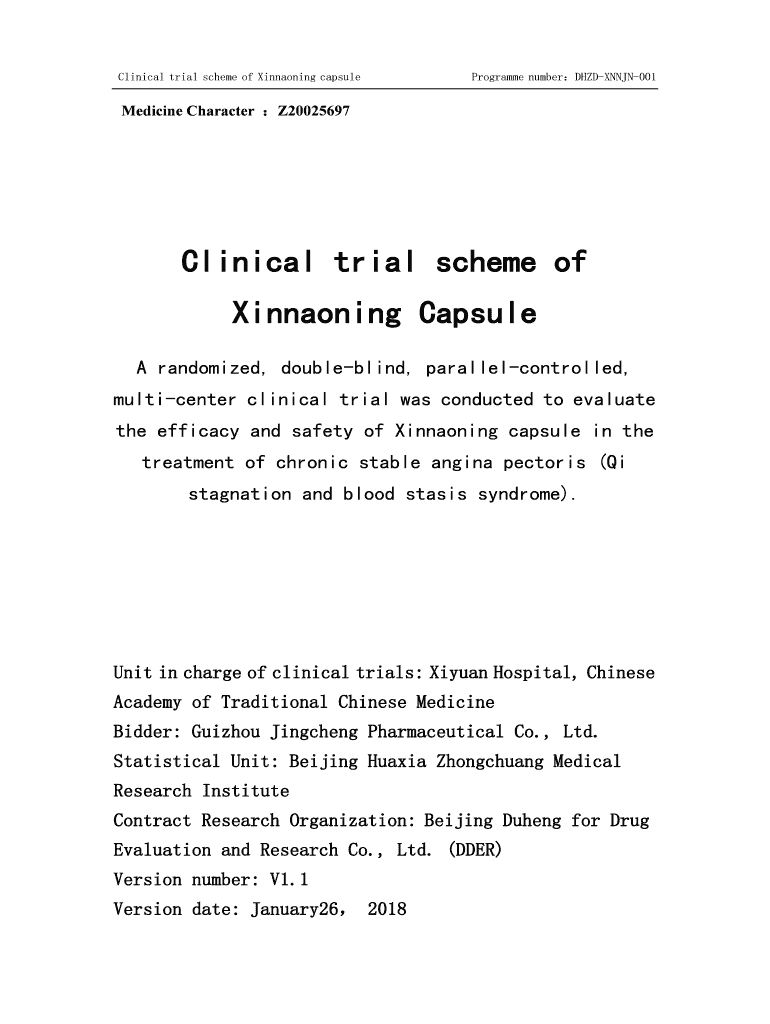 Clinical trial scheme of Xinnaoning capsule

Programme number: DHZD-XNNJN-001

Medicine Character : Z20025697

Clinical trial scheme of Xinnaoning Capsule

A randomized, double-blind, parallel-controlled, multi-center clinical trial was conducted to evaluate the efficacy and safety of Xinnaoning capsule in the treatment of chronic stable angina pectoris (Qi stagnation and blood stasis syndrome).

Unit in charge of clinical trials: Xiyuan Hospital, Chinese Academy of Traditional Chinese Medicine
Bidder: Guizhou Jingcheng Pharmaceutical Co., Ltd.
Statistical Unit: Beijing Huaxia Zhongchuang Medical Research Institute
Contract Research Organization: Beijing Duheng for Drug Evaluation and Research Co., Ltd. (DDER)
Version number: V1.1
Version date: January26, 2018